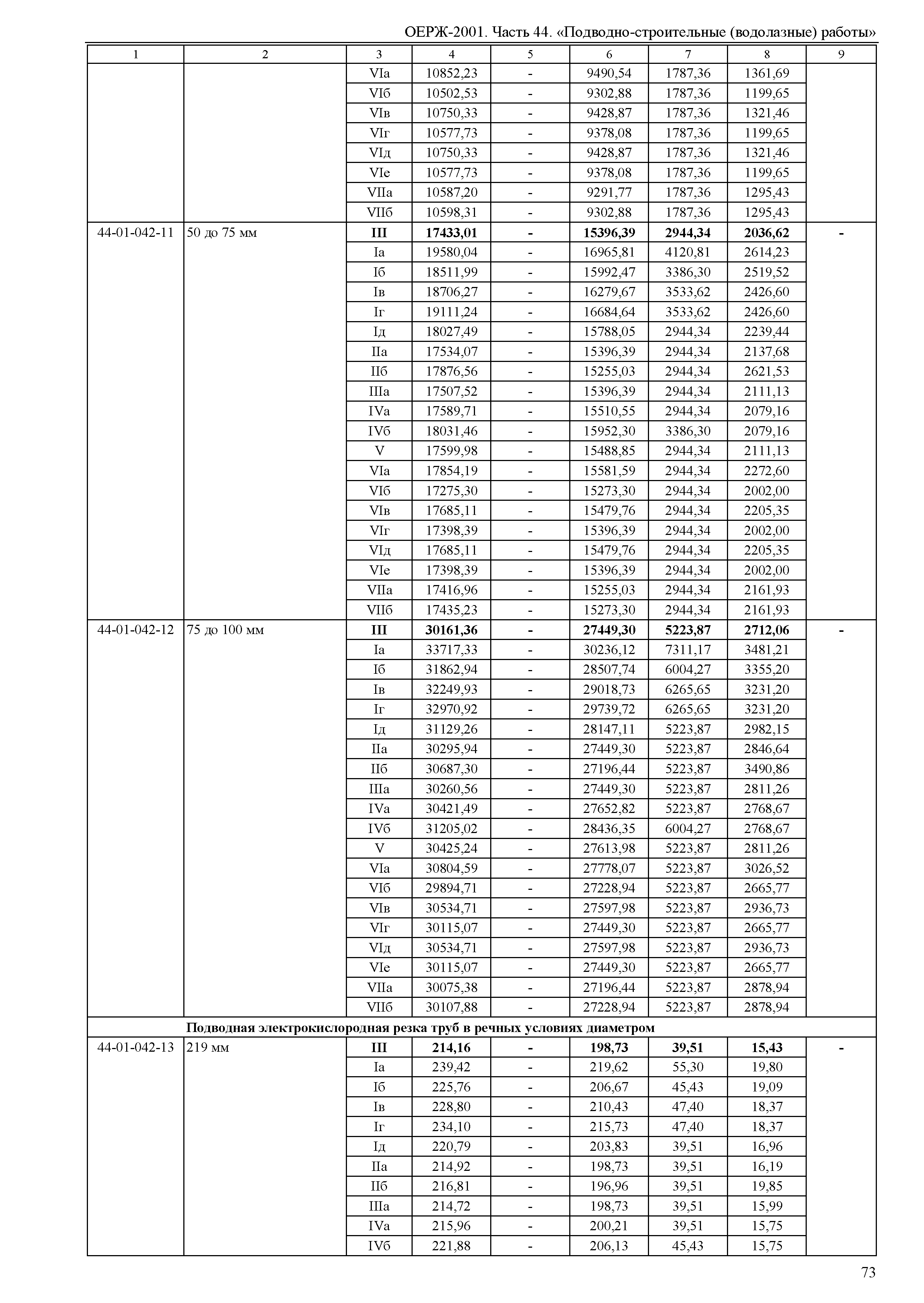 ОЕРЖ-2001. Часть 44. «Подводно-строительные (водолазные) работы»

| 1 | 2 | 3 | 4 | 5 | 6 | 7 | 8 | 9 |
|---|---|---|---|---|---|---|---|---|
| | | VIа | 10852,23 | - | 9490,54 | 1787,36 | 1361,69 | |
| | | VIб | 10502,53 | - | 9302,88 | 1787,36 | 1199,65 | |
| | | VIв | 10750,33 | - | 9428,87 | 1787,36 | 1321,46 | |
| | | VIг | 10577,73 | - | 9378,08 | 1787,36 | 1199,65 | |
| | | VIд | 10750,33 | - | 9428,87 | 1787,36 | 1321,46 | |
| | | VIе | 10577,73 | - | 9378,08 | 1787,36 | 1199,65 | |
| | | VIIа | 10587,20 | - | 9291,77 | 1787,36 | 1295,43 | |
| | | VIIб | 10598,31 | - | 9302,88 | 1787,36 | 1295,43 | |
| 44-01-042-11 | 50 до 75 мм | **III** | **17433,01** | **-** | **15396,39** | **2944,34** | **2036,62** | **-** |
| | | Iа | 19580,04 | - | 16965,81 | 4120,81 | 2614,23 | |
| | | Iб | 18511,99 | - | 15992,47 | 3386,30 | 2519,52 | |
| | | Iв | 18706,27 | - | 16279,67 | 3533,62 | 2426,60 | |
| | | Iг | 19111,24 | - | 16684,64 | 3533,62 | 2426,60 | |
| | | Iд | 18027,49 | - | 15788,05 | 2944,34 | 2239,44 | |
| | | IIа | 17534,07 | - | 15396,39 | 2944,34 | 2137,68 | |
| | | IIб | 17876,56 | - | 15255,03 | 2944,34 | 2621,53 | |
| | | IIIа | 17507,52 | - | 15396,39 | 2944,34 | 2111,13 | |
| | | IVа | 17589,71 | - | 15510,55 | 2944,34 | 2079,16 | |
| | | IVб | 18031,46 | - | 15952,30 | 3386,30 | 2079,16 | |
| | | V | 17599,98 | - | 15488,85 | 2944,34 | 2111,13 | |
| | | VIа | 17854,19 | - | 15581,59 | 2944,34 | 2272,60 | |
| | | VIб | 17275,30 | - | 15273,30 | 2944,34 | 2002,00 | |
| | | VIв | 17685,11 | - | 15479,76 | 2944,34 | 2205,35 | |
| | | VIг | 17398,39 | - | 15396,39 | 2944,34 | 2002,00 | |
| | | VIд | 17685,11 | - | 15479,76 | 2944,34 | 2205,35 | |
| | | VIе | 17398,39 | - | 15396,39 | 2944,34 | 2002,00 | |
| | | VIIа | 17416,96 | - | 15255,03 | 2944,34 | 2161,93 | |
| | | VIIб | 17435,23 | - | 15273,30 | 2944,34 | 2161,93 | |
| 44-01-042-12 | 75 до 100 мм | **III** | **30161,36** | **-** | **27449,30** | **5223,87** | **2712,06** | **-** |
| | | Iа | 33717,33 | - | 30236,12 | 7311,17 | 3481,21 | |
| | | Iб | 31862,94 | - | 28507,74 | 6004,27 | 3355,20 | |
| | | Iв | 32249,93 | - | 29018,73 | 6265,65 | 3231,20 | |
| | | Iг | 32970,92 | - | 29739,72 | 6265,65 | 3231,20 | |
| | | Iд | 31129,26 | - | 28147,11 | 5223,87 | 2982,15 | |
| | | IIа | 30295,94 | - | 27449,30 | 5223,87 | 2846,64 | |
| | | IIб | 30687,30 | - | 27196,44 | 5223,87 | 3490,86 | |
| | | IIIа | 30260,56 | - | 27449,30 | 5223,87 | 2811,26 | |
| | | IVа | 30421,49 | - | 27652,82 | 5223,87 | 2768,67 | |
| | | IVб | 31205,02 | - | 28436,35 | 6004,27 | 2768,67 | |
| | | V | 30425,24 | - | 27613,98 | 5223,87 | 2811,26 | |
| | | VIа | 30804,59 | - | 27778,07 | 5223,87 | 3026,52 | |
| | | VIб | 29894,71 | - | 27228,94 | 5223,87 | 2665,77 | |
| | | VIв | 30534,71 | - | 27597,98 | 5223,87 | 2936,73 | |
| | | VIг | 30115,07 | - | 27449,30 | 5223,87 | 2665,77 | |
| | | VIд | 30534,71 | - | 27597,98 | 5223,87 | 2936,73 | |
| | | VIе | 30115,07 | - | 27449,30 | 5223,87 | 2665,77 | |
| | | VIIа | 30075,38 | - | 27196,44 | 5223,87 | 2878,94 | |
| | | VIIб | 30107,88 | - | 27228,94 | 5223,87 | 2878,94 | |
| | **Подводная электрокислородная резка труб в речных условиях диаметром** | | | | | | | |
| 44-01-042-13 | 219 мм | **III** | **214,16** | **-** | **198,73** | **39,51** | **15,43** | **-** |
| | | Iа | 239,42 | - | 219,62 | 55,30 | 19,80 | |
| | | Iб | 225,76 | - | 206,67 | 45,43 | 19,09 | |
| | | Iв | 228,80 | - | 210,43 | 47,40 | 18,37 | |
| | | Iг | 234,10 | - | 215,73 | 47,40 | 18,37 | |
| | | Iд | 220,79 | - | 203,83 | 39,51 | 16,96 | |
| | | IIа | 214,92 | - | 198,73 | 39,51 | 16,19 | |
| | | IIб | 216,81 | - | 196,96 | 39,51 | 19,85 | |
| | | IIIа | 214,72 | - | 198,73 | 39,51 | 15,99 | |
| | | IVа | 215,96 | - | 200,21 | 39,51 | 15,75 | |
| | | IVб | 221,88 | - | 206,13 | 45,43 | 15,75 | |

73